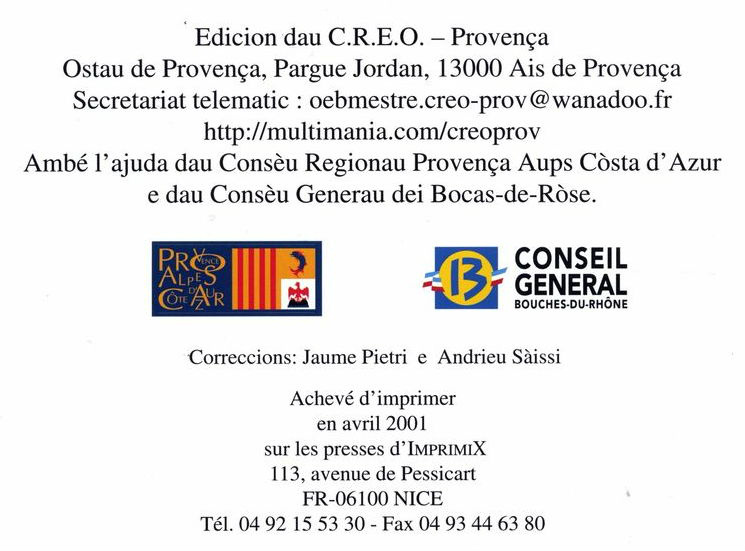 Edicion dau C.R.E.O. – Provença
Ostau de Provença, Pargue Jordan, 13000 Ais de Provença
Secretariat telematic : oebmestre.creo-prov@wanadoo.fr
http://multimania.com/creoprov
Ambé l'ajuda dau Consèu Regionau Provença Aups Còsta d'Azur e dau Consèu Generau dei Bocas-de-Ròse.

PROVENCE ALPES CÔTE D'AZUR

13 CONSEIL GENERAL BOUCHES-DU-RHÔNE

Correccions: Jaume Pietri e Andrieu Sàissi

Achevé d'imprimer
en avril 2001
sur les presses d'IMPRIMIX
113, avenue de Pessicart
FR-06100 NICE
Tél. 04 92 15 53 30 - Fax 04 93 44 63 80